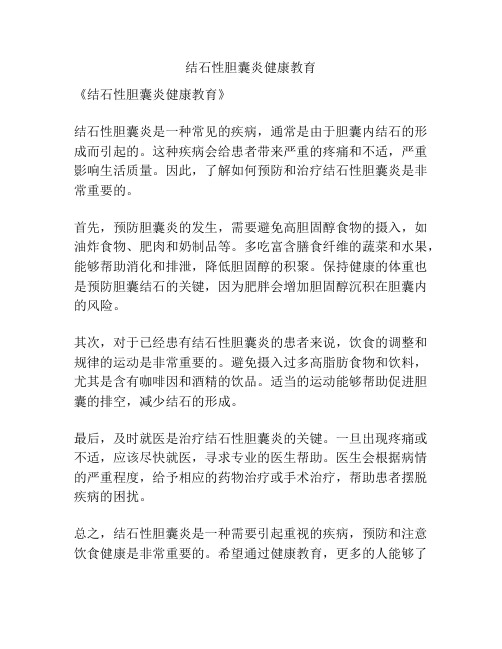 结石性胆囊炎健康教育

《结石性胆囊炎健康教育》

结石性胆囊炎是一种常见的疾病，通常是由于胆囊内结石的形成而引起的。这种疾病会给患者带来严重的疼痛和不适，严重影响生活质量。因此，了解如何预防和治疗结石性胆囊炎是非常重要的。

首先，预防胆囊炎的发生，需要避免高胆固醇食物的摄入，如油炸食物、肥肉和奶制品等。多吃富含膳食纤维的蔬菜和水果，能够帮助消化和排泄，降低胆固醇的积聚。保持健康的体重也是预防胆囊结石的关键，因为肥胖会增加胆固醇沉积在胆囊内的风险。

其次，对于已经患有结石性胆囊炎的患者来说，饮食的调整和规律的运动是非常重要的。避免摄入过多高脂肪食物和饮料，尤其是含有咖啡因和酒精的饮品。适当的运动能够帮助促进胆囊的排空，减少结石的形成。

最后，及时就医是治疗结石性胆囊炎的关键。一旦出现疼痛或不适，应该尽快就医，寻求专业的医生帮助。医生会根据病情的严重程度，给予相应的药物治疗或手术治疗，帮助患者摆脱疾病的困扰。

总之，结石性胆囊炎是一种需要引起重视的疾病，预防和注意饮食健康是非常重要的。希望通过健康教育，更多的人能够了